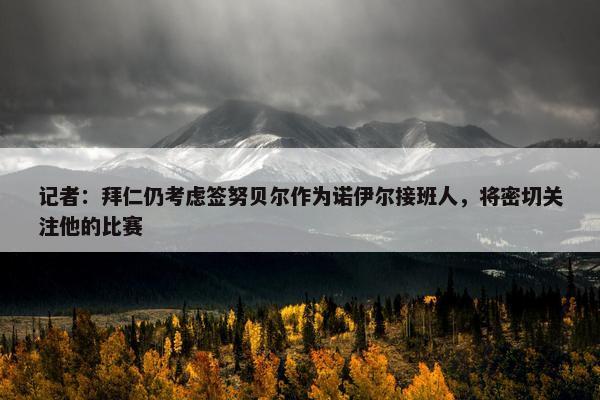 记者：拜仁仍考虑签努贝尔作为诺伊尔接班人，将密切关注他的比赛